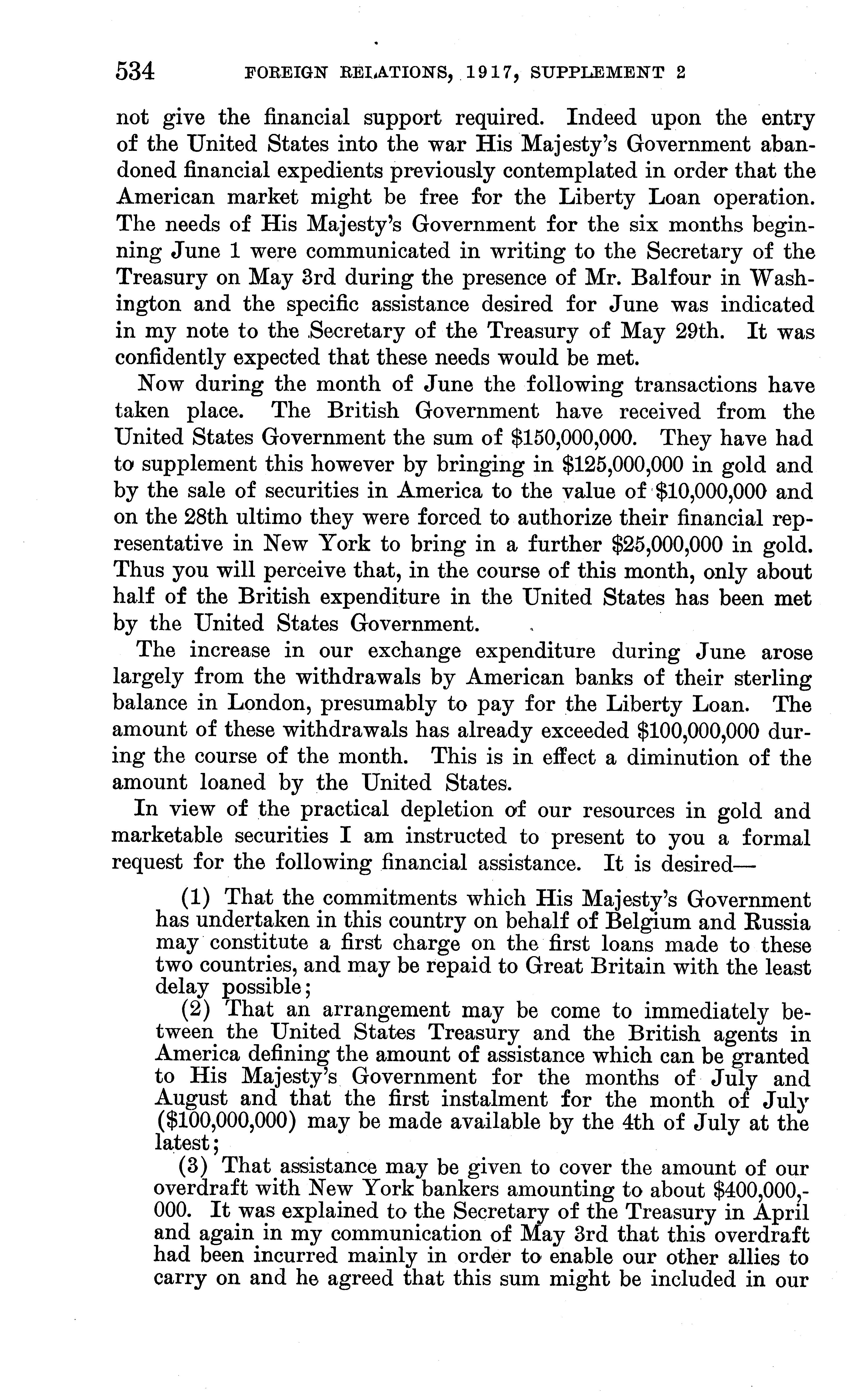 534 FOREIGN RELATIONS, 1917, SUPPLEMENT 2

not give the financial support required. Indeed upon the entry of the United States into the war His Majesty's Government abandoned financial expedients previously contemplated in order that the American market might be free for the Liberty Loan operation. The needs of His Majesty's Government for the six months beginning June 1 were communicated in writing to the Secretary of the Treasury on May 3rd during the presence of Mr. Balfour in Washington and the specific assistance desired for June was indicated in my note to the Secretary of the Treasury of May 29th. It was confidently expected that these needs would be met.

Now during the month of June the following transactions have taken place. The British Government have received from the United States Government the sum of \$150,000,000. They have had to supplement this however by bringing in \$125,000,000 in gold and by the sale of securities in America to the value of \$10,000,000 and on the 28th ultimo they were forced to authorize their financial representative in New York to bring in a further \$25,000,000 in gold. Thus you will perceive that, in the course of this month, only about half of the British expenditure in the United States has been met by the United States Government.

The increase in our exchange expenditure during June arose largely from the withdrawals by American banks of their sterling balance in London, presumably to pay for the Liberty Loan. The amount of these withdrawals has already exceeded \$100,000,000 during the course of the month. This is in effect a diminution of the amount loaned by the United States.

In view of the practical depletion of our resources in gold and marketable securities I am instructed to present to you a formal request for the following financial assistance. It is desired—

(1) That the commitments which His Majesty's Government has undertaken in this country on behalf of Belgium and Russia may constitute a first charge on the first loans made to these two countries, and may be repaid to Great Britain with the least delay possible;

(2) That an arrangement may be come to immediately between the United States Treasury and the British agents in America defining the amount of assistance which can be granted to His Majesty's Government for the months of July and August and that the first instalment for the month of July (\$100,000,000) may be made available by the 4th of July at the latest;

(3) That assistance may be given to cover the amount of our overdraft with New York bankers amounting to about \$400,000,000. It was explained to the Secretary of the Treasury in April and again in my communication of May 3rd that this overdraft had been incurred mainly in order to enable our other allies to carry on and he agreed that this sum might be included in our